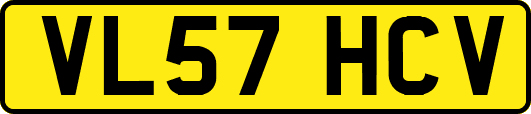 VL57 HCV